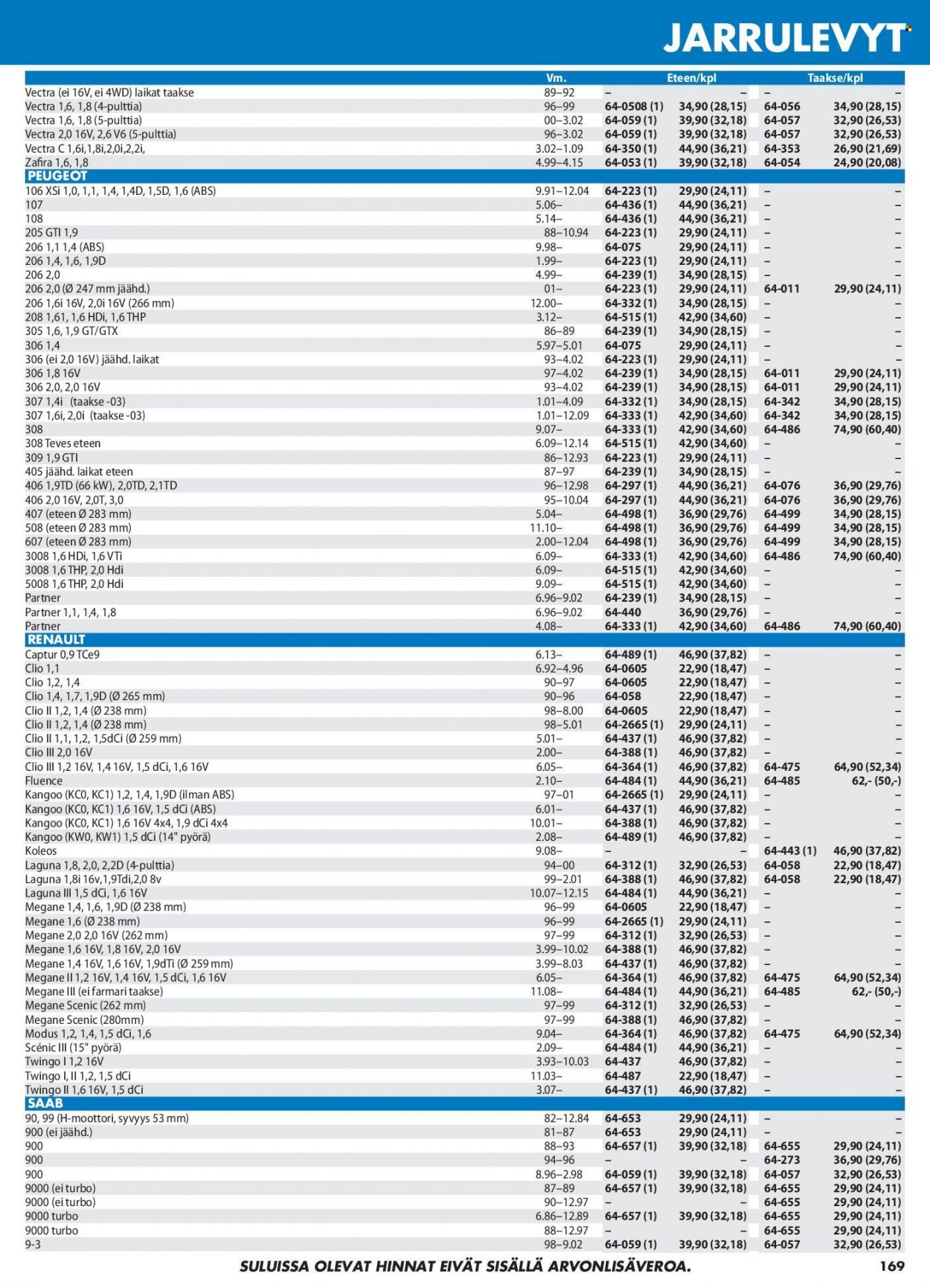 JARRULEVYT

|  | Vm. | Eteen/kpl |  | Taakse/kpl |  |
|---|---|---|---|---|---|
| Vectra (ei 16V, ei 4WD) laikat taakse | 89–92 | – | – | – | – |
| Vectra 1,6, 1,8 (4-pulttia) | 96–99 | 64-0508 (1) | 34,90 (28,15) | 64-056 | 34,90 (28,15) |
| Vectra 1,6, 1,8 (5-pulttia) | 00–3.02 | 64-059 (1) | 39,90 (32,18) | 64-057 | 32,90 (26,53) |
| Vectra 2,0 16V, 2,6 V6 (5-pulttia) | 96–3.02 | 64-059 (1) | 39,90 (32,18) | 64-057 | 32,90 (26,53) |
| Vectra C 1,6i,1,8i,2,0i,2,2i, | 3.02–1.09 | 64-350 (1) | 44,90 (36,21) | 64-353 | 26,90 (21,69) |
| Zafira 1,6, 1,8 | 4.99–4.15 | 64-053 (1) | 39,90 (32,18) | 64-054 | 24,90 (20,08) |
| PEUGEOT |  |  |  |  |  |
| 106 XSi 1,0, 1,1, 1,4, 1,4D, 1,5D, 1,6 (ABS) | 9.91–12.04 | 64-223 (1) | 29,90 (24,11) | – | – |
| 107 | 5.06– | 64-436 (1) | 44,90 (36,21) | – | – |
| 108 | 5.14– | 64-436 (1) | 44,90 (36,21) | – | – |
| 205 GTI 1,9 | 88–10.94 | 64-223 (1) | 29,90 (24,11) | – | – |
| 206 1,1 1,4 (ABS) | 9.98– | 64-075 | 29,90 (24,11) | – | – |
| 206 1,4, 1,6, 1,9D | 1.99– | 64-223 (1) | 29,90 (24,11) | – | – |
| 206 2,0 | 4.99– | 64-239 (1) | 34,90 (28,15) | – | – |
| 206 2,0 (Ø 247 mm jäähd.) | 01– | 64-223 (1) | 29,90 (24,11) | 64-011 | 29,90 (24,11) |
| 206 1,6i 16V, 2,0i 16V (266 mm) | 12.00– | 64-332 (1) | 34,90 (28,15) | – | – |
| 208 1,61, 1,6 HDi, 1,6 THP | 3.12– | 64-515 (1) | 42,90 (34,60) | – | – |
| 305 1,6, 1,9 GT/GTX | 86–89 | 64-239 (1) | 34,90 (28,15) | – | – |
| 306 1,4 | 5.97–5.01 | 64-075 | 29,90 (24,11) | – | – |
| 306 (ei 2,0 16V) jäähd. laikat | 93–4.02 | 64-223 (1) | 29,90 (24,11) | – | – |
| 306 1,8 16V | 97–4.02 | 64-239 (1) | 34,90 (28,15) | 64-011 | 29,90 (24,11) |
| 306 2,0, 2,0 16V | 93–4.02 | 64-239 (1) | 34,90 (28,15) | 64-011 | 29,90 (24,11) |
| 307 1,4i (taakse -03) | 1.01–4.09 | 64-332 (1) | 34,90 (28,15) | 64-342 | 34,90 (28,15) |
| 307 1,6i, 2,0i (taakse -03) | 1.01–12.09 | 64-333 (1) | 42,90 (34,60) | 64-342 | 34,90 (28,15) |
| 308 | 9.07– | 64-333 (1) | 42,90 (34,60) | 64-486 | 74,90 (60,40) |
| 308 Teves eteen | 6.09–12.14 | 64-515 (1) | 42,90 (34,60) | – | – |
| 309 1,9 GTI | 86–12.93 | 64-223 (1) | 29,90 (24,11) | – | – |
| 405 jäähd. laikat eteen | 87–97 | 64-239 (1) | 34,90 (28,15) | – | – |
| 406 1,9TD (66 kW), 2,0TD, 2,1TD | 96–12.98 | 64-297 (1) | 44,90 (36,21) | 64-076 | 36,90 (29,76) |
| 406 2,0 16V, 2,0T, 3,0 | 95–10.04 | 64-297 (1) | 44,90 (36,21) | 64-076 | 36,90 (29,76) |
| 407 (eteen Ø 283 mm) | 5.04– | 64-498 (1) | 36,90 (29,76) | 64-499 | 34,90 (28,15) |
| 508 (eteen Ø 283 mm) | 11.10– | 64-498 (1) | 36,90 (29,76) | 64-499 | 34,90 (28,15) |
| 607 (eteen Ø 283 mm) | 2.00–12.04 | 64-498 (1) | 36,90 (29,76) | 64-499 | 34,90 (28,15) |
| 3008 1,6 HDi, 1,6 VTi | 6.09– | 64-333 (1) | 42,90 (34,60) | 64-486 | 74,90 (60,40) |
| 3008 1,6 THP, 2,0 Hdi | 6.09– | 64-515 (1) | 42,90 (34,60) | – | – |
| 5008 1,6 THP, 2,0 Hdi | 9.09– | 64-515 (1) | 42,90 (34,60) | – | – |
| Partner | 6.96–9.02 | 64-239 (1) | 34,90 (28,15) | – | – |
| Partner 1,1, 1,4, 1,8 | 6.96–9.02 | 64-440 | 36,90 (29,76) | – | – |
| Partner | 4.08– | 64-333 (1) | 42,90 (34,60) | 64-486 | 74,90 (60,40) |
| RENAULT |  |  |  |  |  |
| Captur 0,9 TCe9 | 6.13– | 64-489 (1) | 46,90 (37,82) | – | – |
| Clio 1,1 | 6.92–4.96 | 64-0605 | 22,90 (18,47) | – | – |
| Clio 1,2, 1,4 | 90–97 | 64-0605 | 22,90 (18,47) | – | – |
| Clio 1,4, 1,7, 1,9D (Ø 265 mm) | 90–96 | 64-058 | 22,90 (18,47) | – | – |
| Clio II 1,2, 1,4 (Ø 238 mm) | 98–8.00 | 64-0605 | 22,90 (18,47) | – | – |
| Clio II 1,2, 1,4 (Ø 238 mm) | 98–5.01 | 64-2665 (1) | 29,90 (24,11) | – | – |
| Clio II 1,1, 1,2, 1,5dCi (Ø 259 mm) | 5.01– | 64-437 (1) | 46,90 (37,82) | – | – |
| Clio III 2,0 16V | 2.00– | 64-388 (1) | 46,90 (37,82) | – | – |
| Clio III 1,2 16V, 1,4 16V, 1,5 dCi, 1,6 16V | 6.05– | 64-364 (1) | 46,90 (37,82) | 64-475 | 64,90 (52,34) |
| Fluence | 2.10– | 64-484 (1) | 44,90 (36,21) | 64-485 | 62,- (50,-) |
| Kangoo (KC0, KC1) 1,2, 1,4, 1,9D (ilman ABS) | 97–01 | 64-2665 (1) | 29,90 (24,11) | – | – |
| Kangoo (KC0, KC1) 1,6 16V, 1,5 dCi (ABS) | 6.01– | 64-437 (1) | 46,90 (37,82) | – | – |
| Kangoo (KC0, KC1) 1,6 16V 4x4, 1,9 dCi 4x4 | 10.01– | 64-388 (1) | 46,90 (37,82) | – | – |
| Kangoo (KW0, KW1) 1,5 dCi (14" pyörä) | 2.08– | 64-489 (1) | 46,90 (37,82) | – | – |
| Koleos | 9.08– | – | – | 64-443 (1) | 46,90 (37,82) |
| Laguna 1,8, 2,0, 2,2D (4-pulttia) | 94–00 | 64-312 (1) | 32,90 (26,53) | 64-058 | 22,90 (18,47) |
| Laguna 1,8i 16v,1,9Tdi,2,0 8v | 99–2.01 | 64-388 (1) | 46,90 (37,82) | 64-058 | 22,90 (18,47) |
| Laguna III 1,5 dCi, 1,6 16V | 10.07–12.15 | 64-484 (1) | 44,90 (36,21) | – | – |
| Megane 1,4, 1,6, 1,9D (Ø 238 mm) | 96–99 | 64-0605 | 22,90 (18,47) | – | – |
| Megane 1,6 (Ø 238 mm) | 96–99 | 64-2665 (1) | 29,90 (24,11) | – | – |
| Megane 2,0 2,0 16V (262 mm) | 97–99 | 64-312 (1) | 32,90 (26,53) | – | – |
| Megane 1,6 16V, 1,8 16V, 2,0 16V | 3.99–10.02 | 64-388 (1) | 46,90 (37,82) | – | – |
| Megane 1,4 16V, 1,6 16V, 1,9dTi (Ø 259 mm) | 3.99–8.03 | 64-437 (1) | 46,90 (37,82) | – | – |
| Megane II 1,2 16V, 1,4 16V, 1,5 dCi, 1,6 16V | 6.05– | 64-364 (1) | 46,90 (37,82) | 64-475 | 64,90 (52,34) |
| Megane III (ei farmari taakse) | 11.08– | 64-484 (1) | 44,90 (36,21) | 64-485 | 62,- (50,-) |
| Megane Scenic (262 mm) | 97–99 | 64-312 (1) | 32,90 (26,53) | – | – |
| Megane Scenic (280mm) | 97–99 | 64-388 (1) | 46,90 (37,82) | – | – |
| Modus 1,2, 1,4, 1,5 dCi, 1,6 | 9.04– | 64-364 (1) | 46,90 (37,82) | 64-475 | 64,90 (52,34) |
| Scénic III (15" pyörä) | 2.09– | 64-484 (1) | 44,90 (36,21) | – | – |
| Twingo I 1,2 16V | 3.93–10.03 | 64-437 | 46,90 (37,82) | – | – |
| Twingo I, II 1,2, 1,5 dCi | 11.03– | 64-487 | 22,90 (18,47) | – | – |
| Twingo II 1,6 16V, 1,5 dCi | 3.07– | 64-437 (1) | 46,90 (37,82) | – | – |
| SAAB |  |  |  |  |  |
| 90, 99 (H-moottori, syvyys 53 mm) | 82–12.84 | 64-653 | 29,90 (24,11) | – | – |
| 900 (ei jäähd.) | 81–87 | 64-653 | 29,90 (24,11) | – | – |
| 900 | 88–93 | 64-657 (1) | 39,90 (32,18) | 64-655 | 29,90 (24,11) |
| 900 | 94–96 | – | – | 64-273 | 36,90 (29,76) |
| 900 | 8.96–2.98 | 64-059 (1) | 39,90 (32,18) | 64-057 | 32,90 (26,53) |
| 9000 (ei turbo) | 87–89 | 64-657 (1) | 39,90 (32,18) | 64-655 | 29,90 (24,11) |
| 9000 (ei turbo) | 90–12.97 | – | – | 64-655 | 29,90 (24,11) |
| 9000 turbo | 6.86–12.89 | 64-657 (1) | 39,90 (32,18) | 64-655 | 29,90 (24,11) |
| 9000 turbo | 88–12.97 | – | – | 64-655 | 29,90 (24,11) |
| 9-3 | 98–9.02 | 64-059 (1) | 39,90 (32,18) | 64-057 | 32,90 (26,53) |

SULUISSA OLEVAT HINNAT EIVÄT SISÄLLÄ ARVONLISÄVEROA.

169